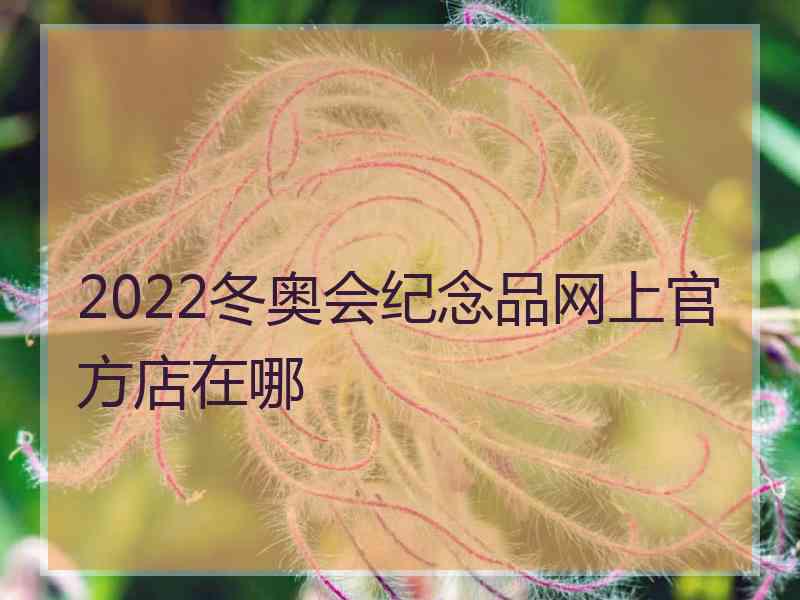 2022冬奥会纪念品网上官方店在哪